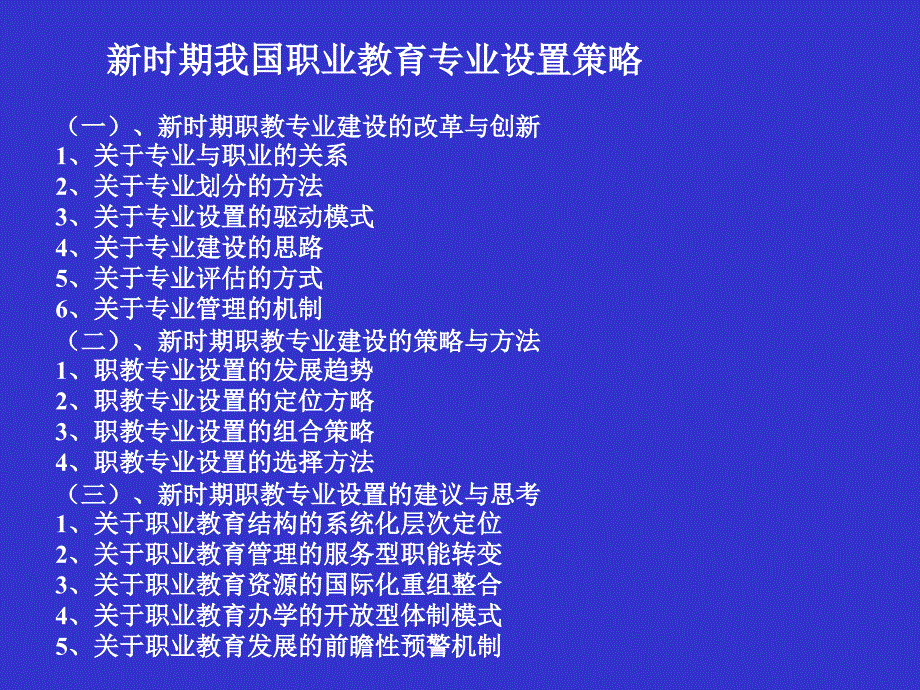 新时期我国职业教育专业设置策略

（一）、新时期职教专业建设的改革与创新
1、关于专业与职业的关系
2、关于专业划分的方法
3、关于专业设置的驱动模式
4、关于专业建设的思路
5、关于专业评估的方式
6、关于专业管理的机制
（二）、新时期职教专业建设的策略与方法
1、职教专业设置的发展趋势
2、职教专业设置的定位方略
3、职教专业设置的组合策略
4、职教专业设置的选择方法
（三）、新时期职教专业设置的建议与思考
1、关于职业教育结构的系统化层次定位
2、关于职业教育管理的服务型职能转变
3、关于职业教育资源的国际化重组整合
4、关于职业教育办学的开放型体制模式
5、关于职业教育发展的前瞻性预警机制